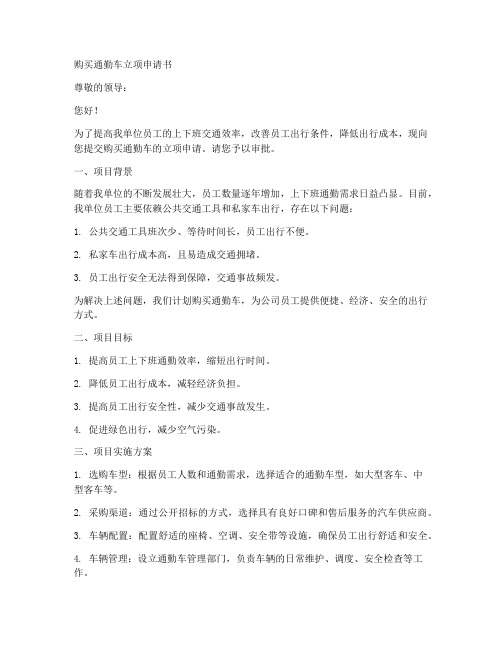 购买通勤车立项申请书

尊敬的领导：

您好！

为了提高我单位员工的上下班交通效率，改善员工出行条件，降低出行成本，现向您提交购买通勤车的立项申请。请您予以审批。

一、项目背景

随着我单位的不断发展壮大，员工数量逐年增加，上下班通勤需求日益凸显。目前，我单位员工主要依赖公共交通工具和私家车出行，存在以下问题：

1. 公共交通工具班次少、等待时间长，员工出行不便。

2. 私家车出行成本高，且易造成交通拥堵。

3. 员工出行安全无法得到保障，交通事故频发。

为解决上述问题，我们计划购买通勤车，为公司员工提供便捷、经济、安全的出行方式。

二、项目目标

1. 提高员工上下班通勤效率，缩短出行时间。

2. 降低员工出行成本，减轻经济负担。

3. 提高员工出行安全性，减少交通事故发生。

4. 促进绿色出行，减少空气污染。

三、项目实施方案

1. 选购车型：根据员工人数和通勤需求，选择适合的通勤车型，如大型客车、中型客车等。

2. 采购渠道：通过公开招标的方式，选择具有良好口碑和售后服务的汽车供应商。

3. 车辆配置：配置舒适的座椅、空调、安全带等设施，确保员工出行舒适和安全。

4. 车辆管理：设立通勤车管理部门，负责车辆的日常维护、调度、安全检查等工作。